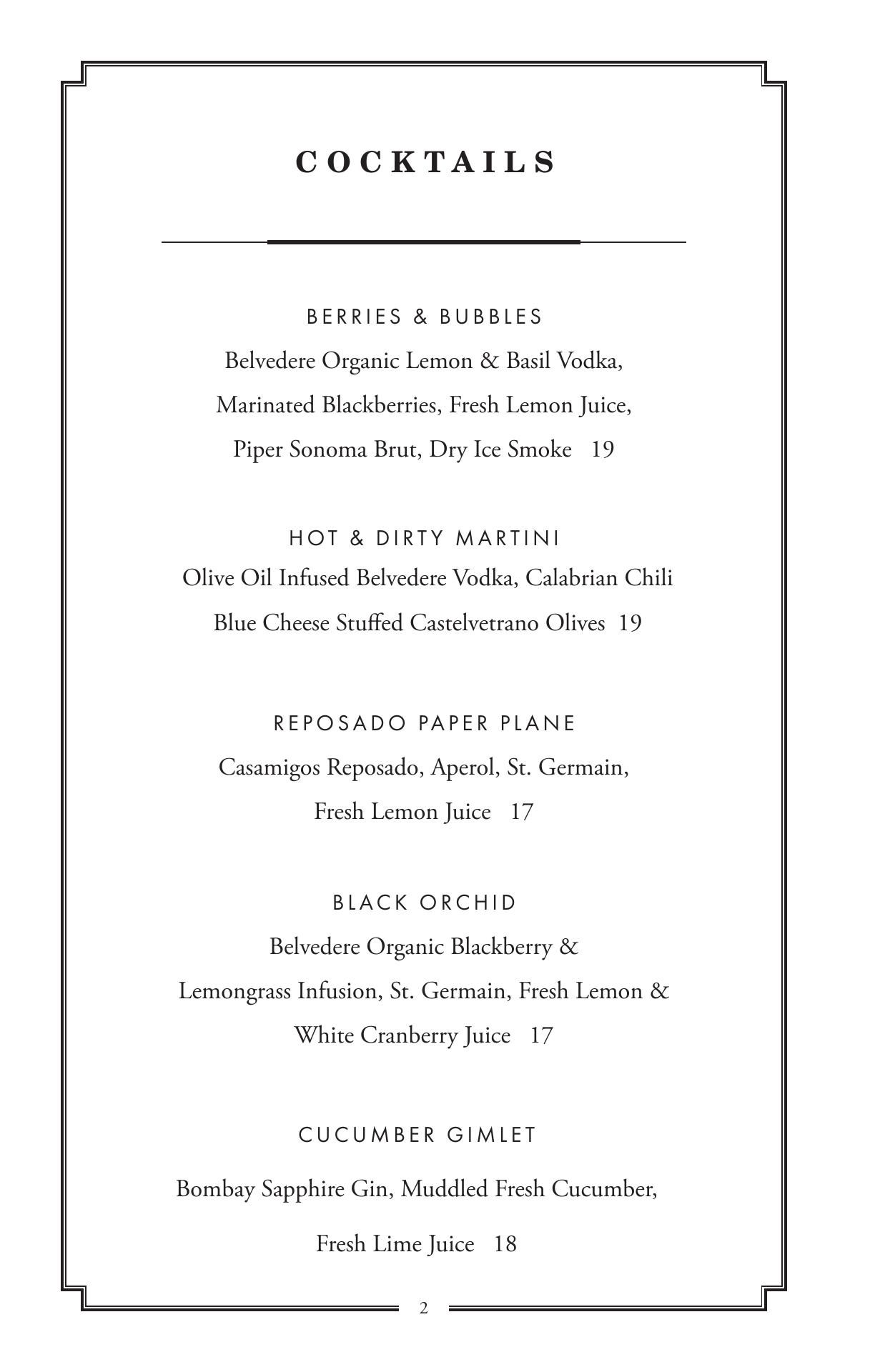 COCKTAILS

BERRIES & BUBBLES

Belvedere Organic Lemon & Basil Vodka, Marinated Blackberries, Fresh Lemon Juice, Piper Sonoma Brut, Dry Ice Smoke 19

HOT & DIRTY MARTINI

Olive Oil Infused Belvedere Vodka, Calabrian Chili Blue Cheese Stuffed Castelvetrano Olives 19

REPOSADO PAPER PLANE

Casamigos Reposado, Aperol, St. Germain, Fresh Lemon Juice 17

BLACK ORCHID

Belvedere Organic Blackberry & Lemongrass Infusion, St. Germain, Fresh Lemon & White Cranberry Juice 17

CUCUMBER GIMLET

Bombay Sapphire Gin, Muddled Fresh Cucumber, Fresh Lime Juice 18

2